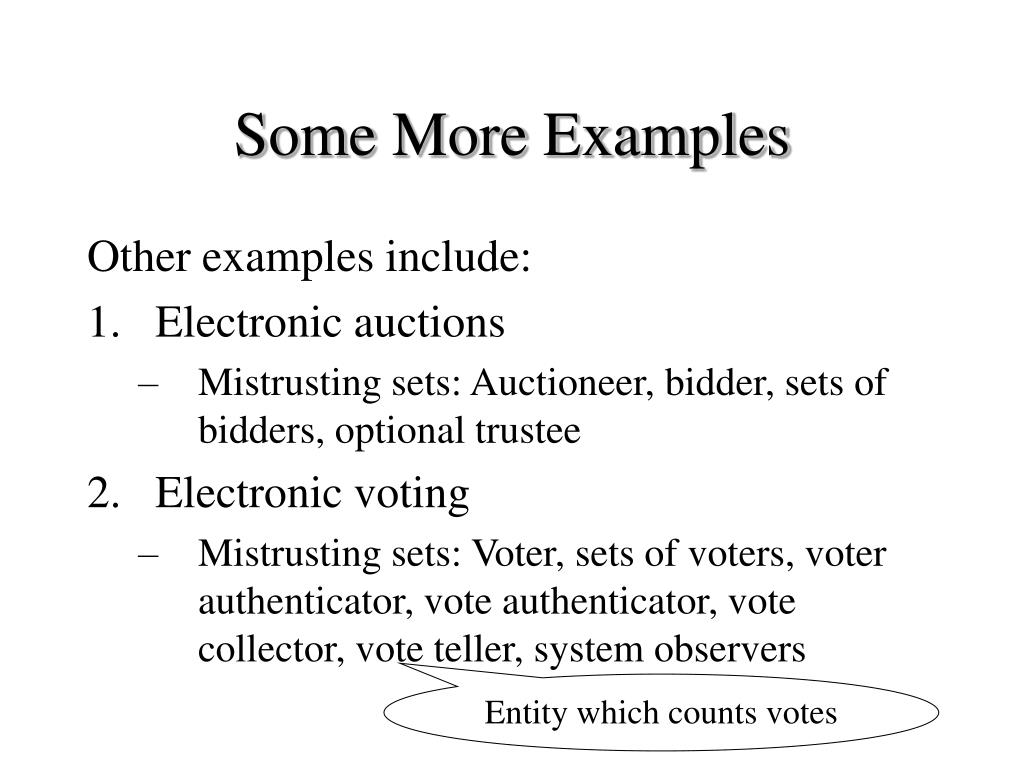 Some More Examples

Other examples include:

1. Electronic auctions
   – Mistrusting sets: Auctioneer, bidder, sets of bidders, optional trustee
2. Electronic voting
   – Mistrusting sets: Voter, sets of voters, voter authenticator, vote authenticator, vote collector, vote teller, system observers

Entity which counts votes